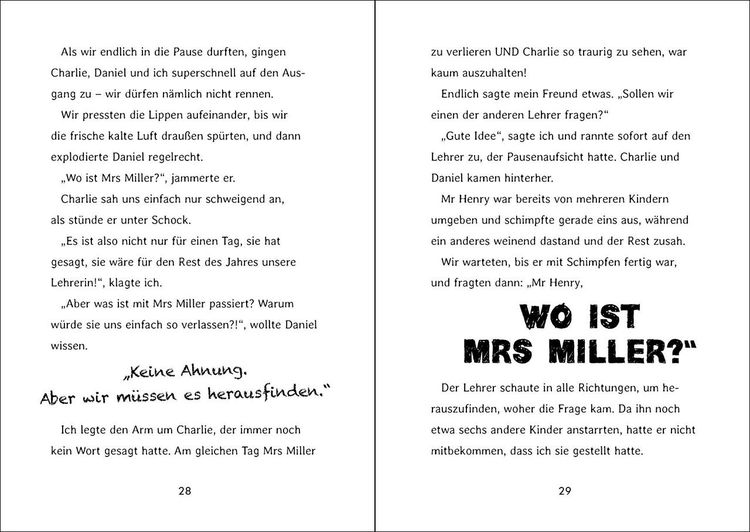 Als wir endlich in die Pause durften, gingen Charlie, Daniel und ich superschnell auf den Ausgang zu – wir dürfen nämlich nicht rennen.

Wir pressten die Lippen aufeinander, bis wir die frische kalte Luft draußen spürten, und dann explodierte Daniel regelrecht.

„Wo ist Mrs Miller?“, jammerte er.

Charlie sah uns einfach nur schweigend an, als stünde er unter Schock.

„Es ist also nicht nur für einen Tag, sie hat gesagt, sie wäre für den Rest des Jahres unsere Lehrerin!“, klagte ich.

„Aber was ist mit Mrs Miller passiert? Warum würde sie uns einfach so verlassen?!“, wollte Daniel wissen.

„Keine Ahnung. Aber wir müssen es herausfinden.“

Ich legte den Arm um Charlie, der immer noch kein Wort gesagt hatte. Am gleichen Tag Mrs Miller

28

zu verlieren UND Charlie so traurig zu sehen, war kaum auszuhalten!

Endlich sagte mein Freund etwas. „Sollen wir einen der anderen Lehrer fragen?“

„Gute Idee“, sagte ich und rannte sofort auf den Lehrer zu, der Pausenaufsicht hatte. Charlie und Daniel kamen hinterher.

Mr Henry war bereits von mehreren Kindern umgeben und schimpfte gerade eins aus, während ein anderes weinend dastand und der Rest zusah.

Wir warteten, bis er mit Schimpfen fertig war, und fragten dann: „Mr Henry,

WO IST MRS MILLER?“

Der Lehrer schaute in alle Richtungen, um herauszufinden, woher die Frage kam. Da ihn noch etwa sechs andere Kinder anstarrten, hatte er nicht mitbekommen, dass ich sie gestellt hatte.

29